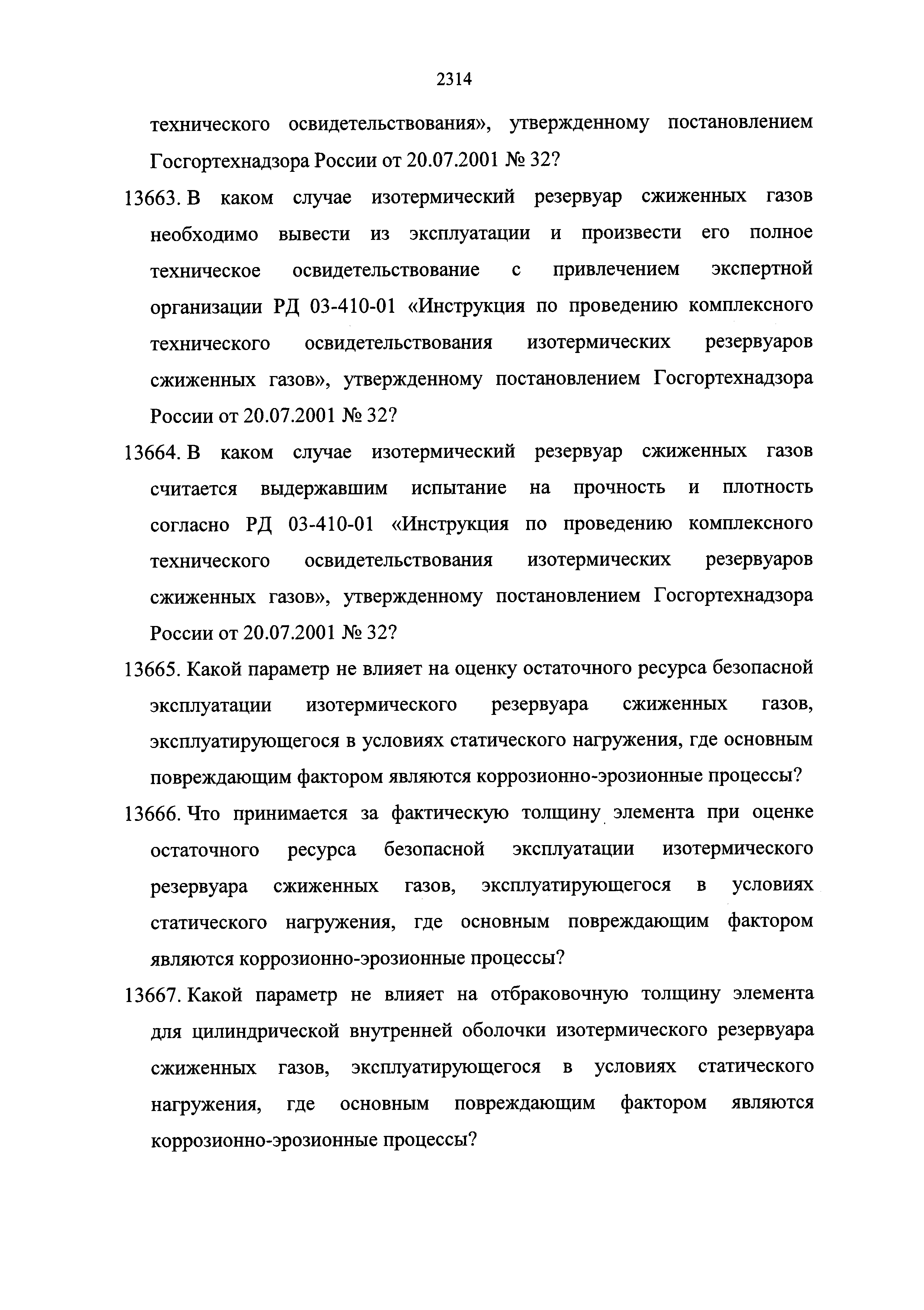 2314

технического освидетельствования», утвержденному постановлением Госгортехнадзора России от 20.07.2001 № 32?

13663. В каком случае изотермический резервуар сжиженных газов необходимо вывести из эксплуатации и произвести его полное техническое освидетельствование с привлечением экспертной организации РД 03-410-01 «Инструкция по проведению комплексного технического освидетельствования изотермических резервуаров сжиженных газов», утвержденному постановлением Госгортехнадзора России от 20.07.2001 № 32?

13664. В каком случае изотермический резервуар сжиженных газов считается выдержавшим испытание на прочность и плотность согласно РД 03-410-01 «Инструкция по проведению комплексного технического освидетельствования изотермических резервуаров сжиженных газов», утвержденному постановлением Госгортехнадзора России от 20.07.2001 № 32?

13665. Какой параметр не влияет на оценку остаточного ресурса безопасной эксплуатации изотермического резервуара сжиженных газов, эксплуатирующегося в условиях статического нагружения, где основным повреждающим фактором являются коррозионно-эрозионные процессы?

13666. Что принимается за фактическую толщину элемента при оценке остаточного ресурса безопасной эксплуатации изотермического резервуара сжиженных газов, эксплуатирующегося в условиях статического нагружения, где основным повреждающим фактором являются коррозионно-эрозионные процессы?

13667. Какой параметр не влияет на отбраковочную толщину элемента для цилиндрической внутренней оболочки изотермического резервуара сжиженных газов, эксплуатирующегося в условиях статического нагружения, где основным повреждающим фактором являются коррозионно-эрозионные процессы?